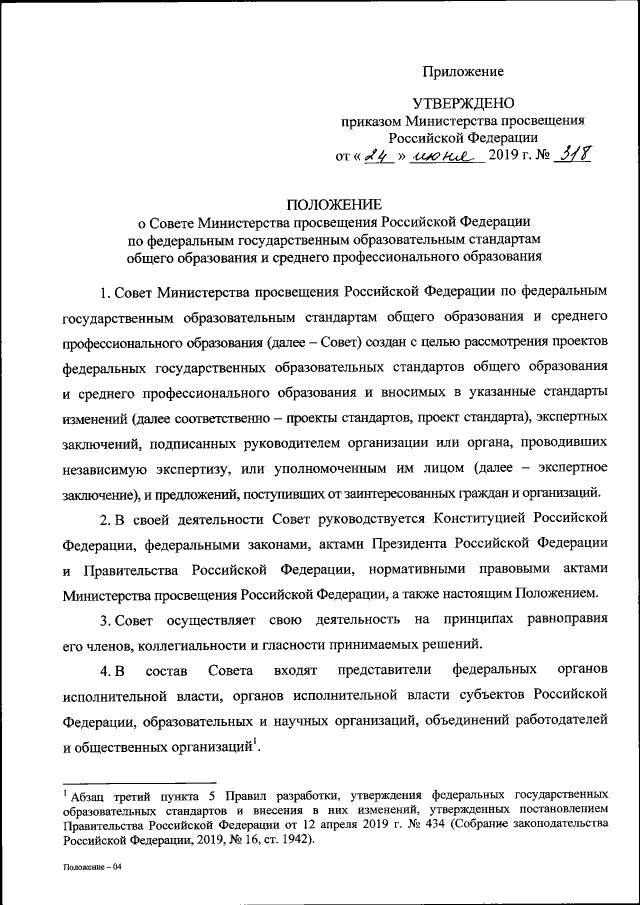 Приложение

УТВЕРЖДЕНО
приказом Министерства просвещения
Российской Федерации
от « 24 » июня 2019 г. № 318

ПОЛОЖЕНИЕ
о Совете Министерства просвещения Российской Федерации
по федеральным государственным образовательным стандартам
общего образования и среднего профессионального образования

1. Совет Министерства просвещения Российской Федерации по федеральным государственным образовательным стандартам общего образования и среднего профессионального образования (далее – Совет) создан с целью рассмотрения проектов федеральных государственных образовательных стандартов общего образования и среднего профессионального образования и вносимых в указанные стандарты изменений (далее соответственно – проекты стандартов, проект стандарта), экспертных заключений, подписанных руководителем организации или органа, проводивших независимую экспертизу, или уполномоченным им лицом (далее – экспертное заключение), и предложений, поступивших от заинтересованных граждан и организаций.

2. В своей деятельности Совет руководствуется Конституцией Российской Федерации, федеральными законами, актами Президента Российской Федерации и Правительства Российской Федерации, нормативными правовыми актами Министерства просвещения Российской Федерации, а также настоящим Положением.

3. Совет осуществляет свою деятельность на принципах равноправия его членов, коллегиальности и гласности принимаемых решений.

4. В состав Совета входят представители федеральных органов исполнительной власти, органов исполнительной власти субъектов Российской Федерации, образовательных и научных организаций, объединений работодателей и общественных организаций$^1$.

$^1$ Абзац третий пункта 5 Правил разработки, утверждения федеральных государственных образовательных стандартов и внесения в них изменений, утвержденных постановлением Правительства Российской Федерации от 12 апреля 2019 г. № 434 (Собрание законодательства Российской Федерации, 2019, № 16, ст. 1942).

Положение – 04